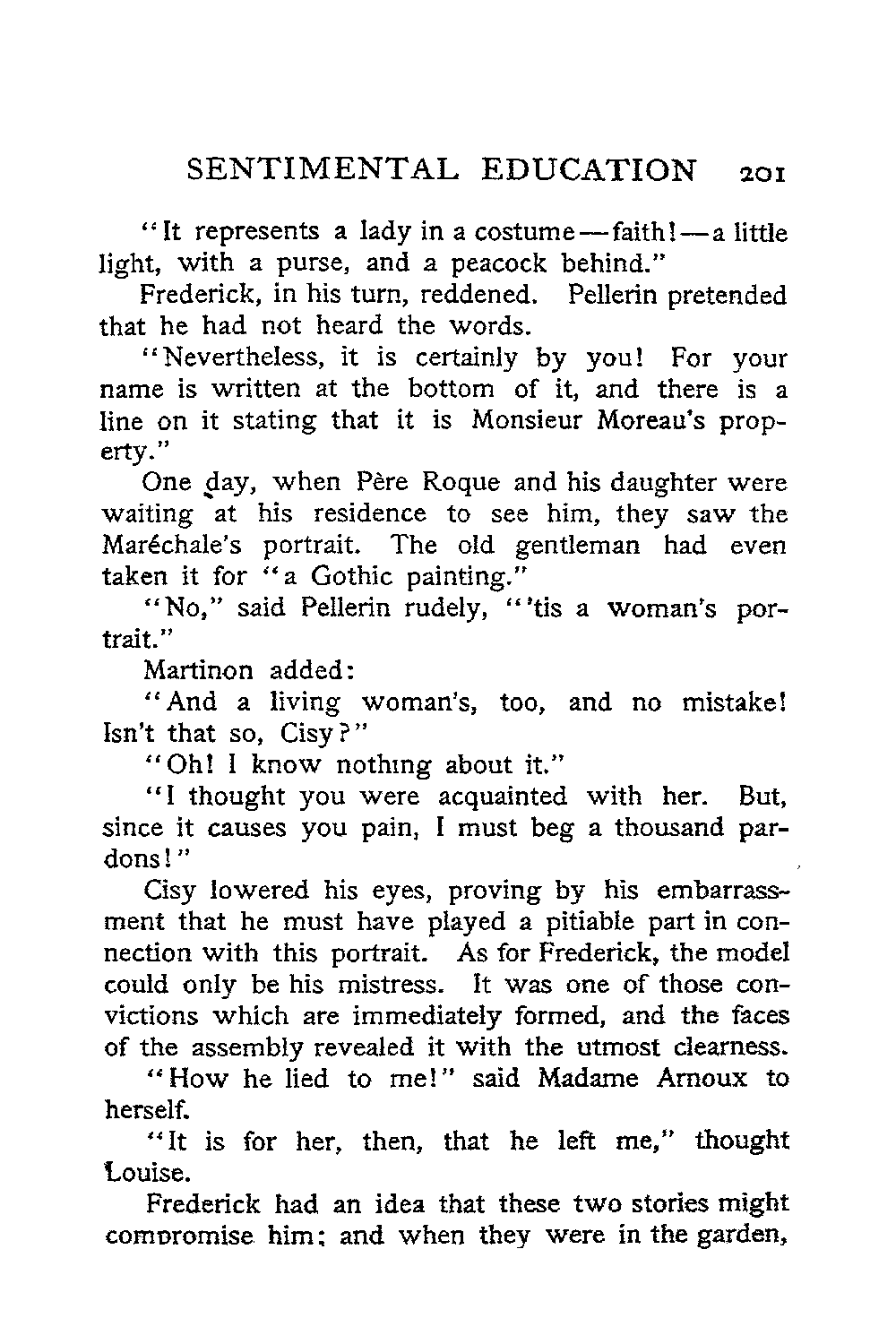 SENTIMENTAL EDUCATION 201

"It represents a lady in a costume—faith!—a little light, with a purse, and a peacock behind."

Frederick, in his turn, reddened. Pellerin pretended that he had not heard the words.

"Nevertheless, it is certainly by you! For your name is written at the bottom of it, and there is a line on it stating that it is Monsieur Moreau's property."

One day, when Père Roque and his daughter were waiting at his residence to see him, they saw the Maréchale's portrait. The old gentleman had even taken it for "a Gothic painting."

"No," said Pellerin rudely, "'tis a woman's portrait."

Martinon added:

"And a living woman's, too, and no mistake! Isn't that so, Cisy?"

"Oh! I know nothing about it."

"I thought you were acquainted with her. But, since it causes you pain, I must beg a thousand pardons!"

Cisy lowered his eyes, proving by his embarrassment that he must have played a pitiable part in connection with this portrait. As for Frederick, the model could only be his mistress. It was one of those convictions which are immediately formed, and the faces of the assembly revealed it with the utmost clearness.

"How he lied to me!" said Madame Arnoux to herself.

"It is for her, then, that he left me," thought Louise.

Frederick had an idea that these two stories might compromise him; and when they were in the garden,